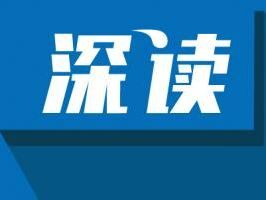 深读